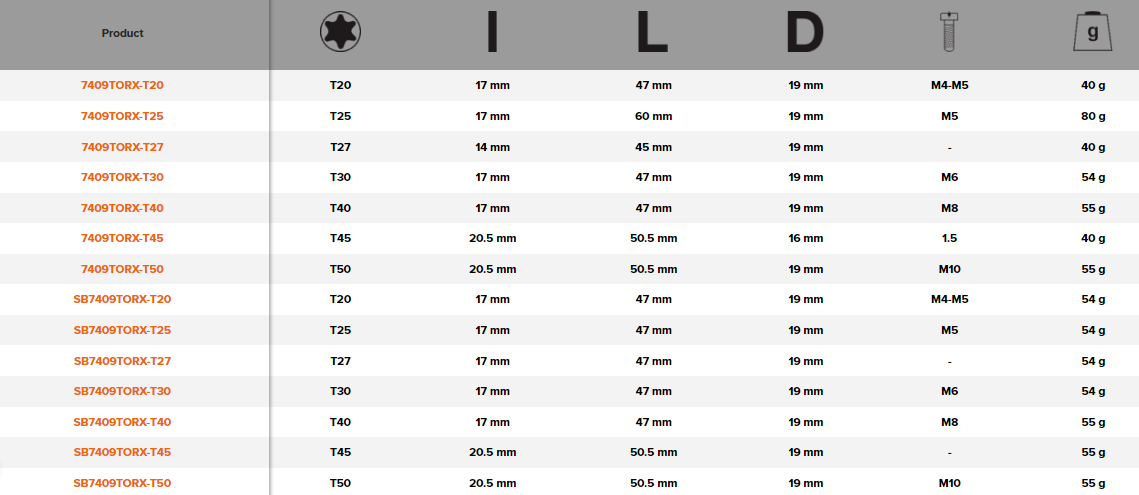 | Product | | I | L | D | | g |
|---|---|---|---|---|---|---|
| 7409TORX-T20 | T20 | 17 mm | 47 mm | 19 mm | M4-M5 | 40 g |
| 7409TORX-T25 | T25 | 17 mm | 60 mm | 19 mm | M5 | 80 g |
| 7409TORX-T27 | T27 | 14 mm | 45 mm | 19 mm | - | 40 g |
| 7409TORX-T30 | T30 | 17 mm | 47 mm | 19 mm | M6 | 54 g |
| 7409TORX-T40 | T40 | 17 mm | 47 mm | 19 mm | M8 | 55 g |
| 7409TORX-T45 | T45 | 20.5 mm | 50.5 mm | 16 mm | 1.5 | 40 g |
| 7409TORX-T50 | T50 | 20.5 mm | 50.5 mm | 19 mm | M10 | 55 g |
| SB7409TORX-T20 | T20 | 17 mm | 47 mm | 19 mm | M4-M5 | 54 g |
| SB7409TORX-T25 | T25 | 17 mm | 47 mm | 19 mm | M5 | 54 g |
| SB7409TORX-T27 | T27 | 17 mm | 47 mm | 19 mm | - | 54 g |
| SB7409TORX-T30 | T30 | 17 mm | 47 mm | 19 mm | M6 | 54 g |
| SB7409TORX-T40 | T40 | 17 mm | 47 mm | 19 mm | M8 | 55 g |
| SB7409TORX-T45 | T45 | 20.5 mm | 50.5 mm | 19 mm | - | 55 g |
| SB7409TORX-T50 | T50 | 20.5 mm | 50.5 mm | 19 mm | M10 | 55 g |